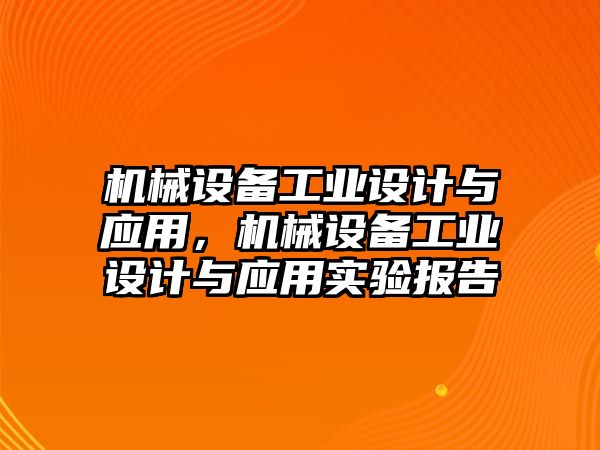 机械设备工业设计与应用，机械设备工业设计与应用实验报告